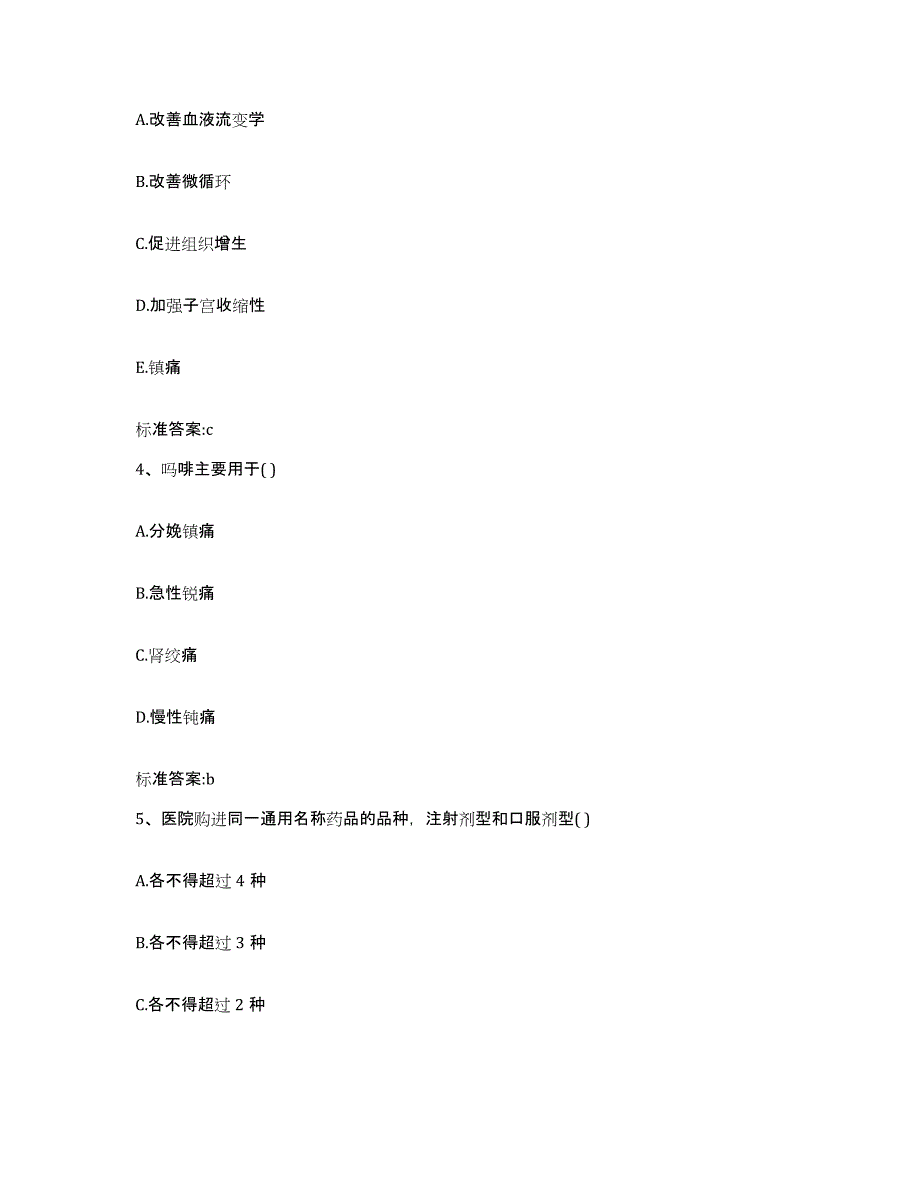 A.改善血液流变学

B.改善微循环

C.促进组织增生

D.加强子宫收缩性

E.镇痛

标准答案:c

4、吗啡主要用于( )

A.分娩镇痛

B.急性锐痛

C.肾绞痛

D.慢性钝痛

标准答案:b

5、医院购进同一通用名称药品的品种，注射剂型和口服剂型( )

A.各不得超过 4 种

B.各不得超过 3 种

C.各不得超过 2 种